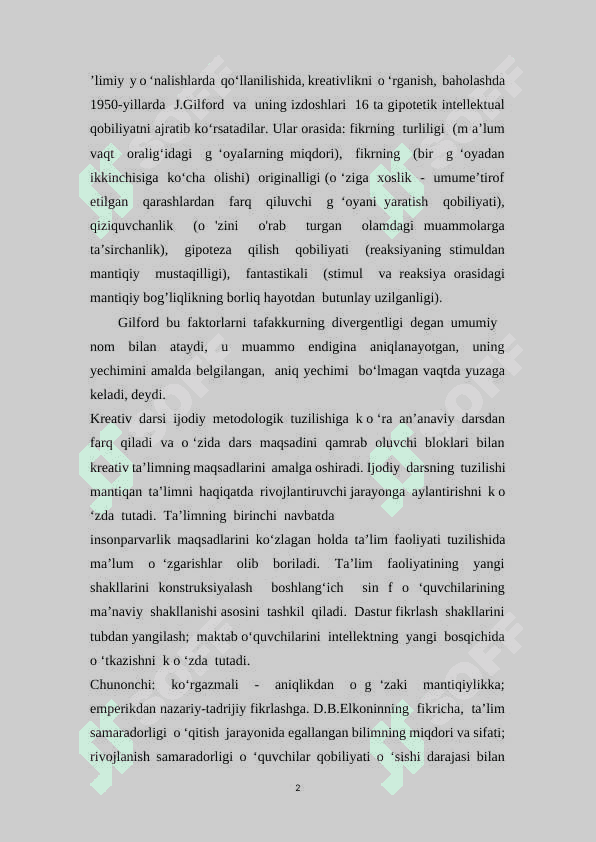 ’limiy y o ‘nalishlarda qo‘llanilishida, kreativlikni o ‘rganish, baholashda 1950-yillarda J.Gilford va uning izdoshlari 16 ta gipotetik intellektual qobiliyatni ajratib ko‘rsatadilar. Ular orasida: fikrning turliligi (m a’lum vaqt oralig‘idagi g ‘oyaIarning miqdori), fikrning (bir g ‘oyadan ikkinchisiga ko‘cha olishi) originalligi (o ‘ziga xoslik - umume’tirof etilgan qarashlardan farq qiluvchi g ‘oyani yaratish qobiliyati), qiziquvchanlik (o 'zini o'rab turgan olamdagi muammolarga ta’sirchanlik), gipoteza qilish qobiliyati (reaksiyaning stimuldan mantiqiy mustaqilligi), fantastikali (stimul va reaksiya orasidagi mantiqiy bog’liqlikning borliq hayotdan butunlay uzilganligi).

Gilford bu faktorlarni tafakkurning divergentligi degan umumiy nom bilan ataydi, u muammo endigina aniqlanayotgan, uning yechimini amalda belgilangan, aniq yechimi bo‘lmagan vaqtda yuzaga keladi, deydi.

Kreativ darsi ijodiy metodologik tuzilishiga k o ‘ra an’anaviy darsdan farq qiladi va o ‘zida dars maqsadini qamrab oluvchi bloklari bilan kreativ ta’limning maqsadlarini amalga oshiradi. Ijodiy darsning tuzilishi mantiqan ta’limni haqiqatda rivojlantiruvchi jarayonga aylantirishni k o ‘zda tutadi. Ta’limning birinchi navbatda

insonparvarlik maqsadlarini ko‘zlagan holda ta’lim faoliyati tuzilishida ma’lum o ‘zgarishlar olib boriladi. Ta’lim faoliyatining yangi shakllarini konstruksiyalash boshlang‘ich sin f o ‘quvchilarining ma’naviy shakllanishi asosini tashkil qiladi. Dastur fikrlash shakllarini tubdan yangilash; maktab o‘quvchilarini intellektning yangi bosqichida o ‘tkazishni k o ‘zda tutadi.

Chunonchi: ko‘rgazmali - aniqlikdan o g ‘zaki mantiqiylikka; emperikdan nazariy-tadrijiy fikrlashga. D.B.Elkoninning fikricha, ta’lim samaradorligi o ‘qitish jarayonida egallangan bilimning miqdori va sifati; rivojlanish samaradorligi o ‘quvchilar qobiliyati o ‘sishi darajasi bilan

2